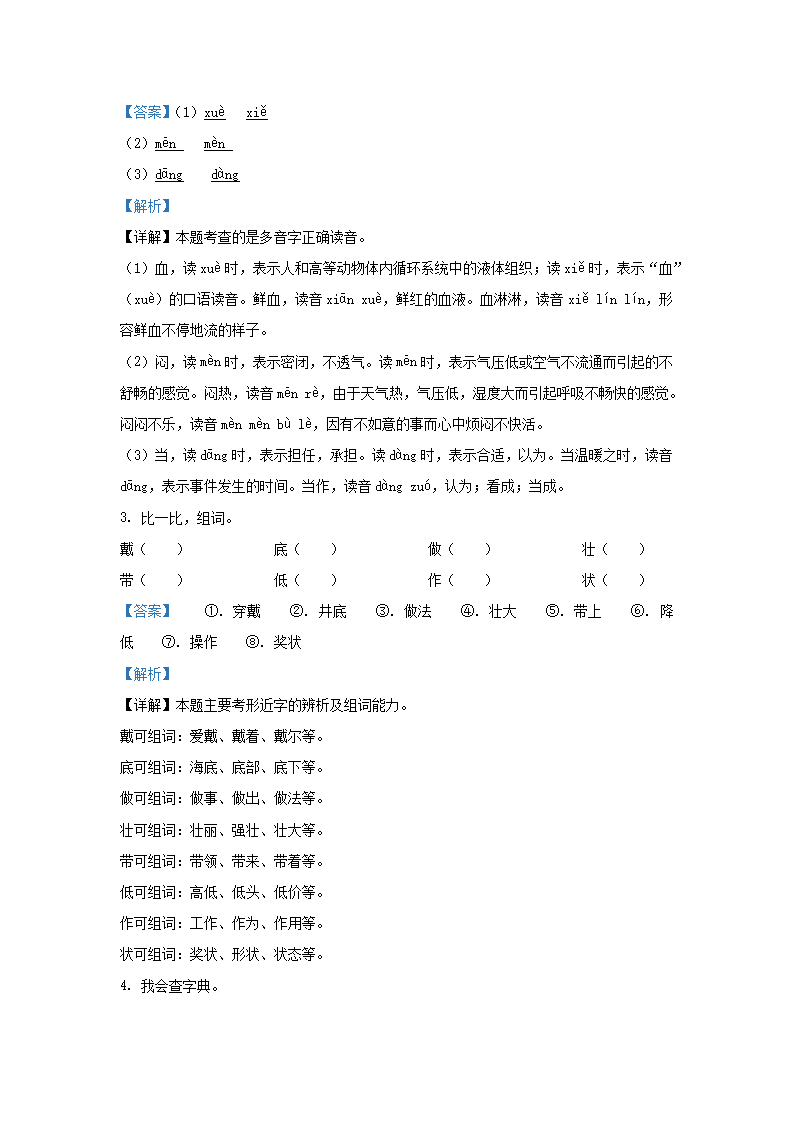 【答案】(1) xuè　xiě
(2) mēn　mèn
(3) dāng　dàng
【解析】
【详解】本题考查的是多音字正确读音。
(1) 血，读 xuè 时，表示人和高等动物体内循环系统中的液体组织；读 xiě 时，表示“血”(xuè) 的口语读音。鲜血，读音 xiān xuè，鲜红的血液。血淋淋，读音 xiě lín lín，形容鲜血不停地流的样子。
(2) 闷，读 mèn 时，表示密闭，不透气。读 mēn 时，表示气压低或空气不流通而引起的不舒畅的感觉。闷热，读音 mēn rè，由于天气热，气压低，湿度大而引起呼吸不畅快的感觉。闷闷不乐，读音 mèn mèn bù lè，因有不如意的事而心中烦闷不快活。
(3) 当，读 dāng 时，表示担任，承担。读 dàng 时，表示合适，以为。当温暖之时，读音 dāng，表示事件发生的时间。当作，读音 dàng zuó，认为；看成；当成。
3. 比一比，组词。
戴（　）　底（　）　做（　）　壮（　）
带（　）　低（　）　作（　）　状（　）
【答案】　①. 穿戴　②. 井底　③. 做法　④. 壮大　⑤. 带上　⑥. 降低　⑦. 操作　⑧. 奖状
【解析】
【详解】本题主要考形近字的辨析及组词能力。
戴可组词：爱戴、戴着、戴尔等。
底可组词：海底、底部、底下等。
做可组词：做事、做出、做法等。
壮可组词：壮丽、强壮、壮大等。
带可组词：带领、带来、带着等。
低可组词：高低、低头、低价等。
作可组词：工作、作为、作用等。
状可组词：奖状、形状、状态等。
4. 我会查字典。